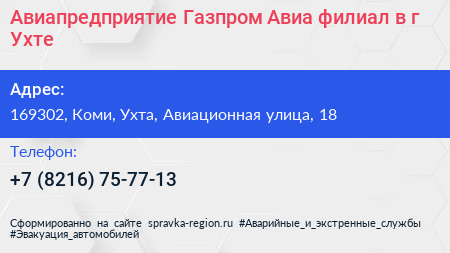 Авиапредприятие Газпром Авиа филиал в г Ухте

Адрес:

169302, Коми, Ухта, Авиационная улица, 18

Телефон:

+7 (8216) 75-77-13

Сформированно на сайте spravka-region.ru #Аварийные_и_экстренные_службы #Эвакуация_автомобилей